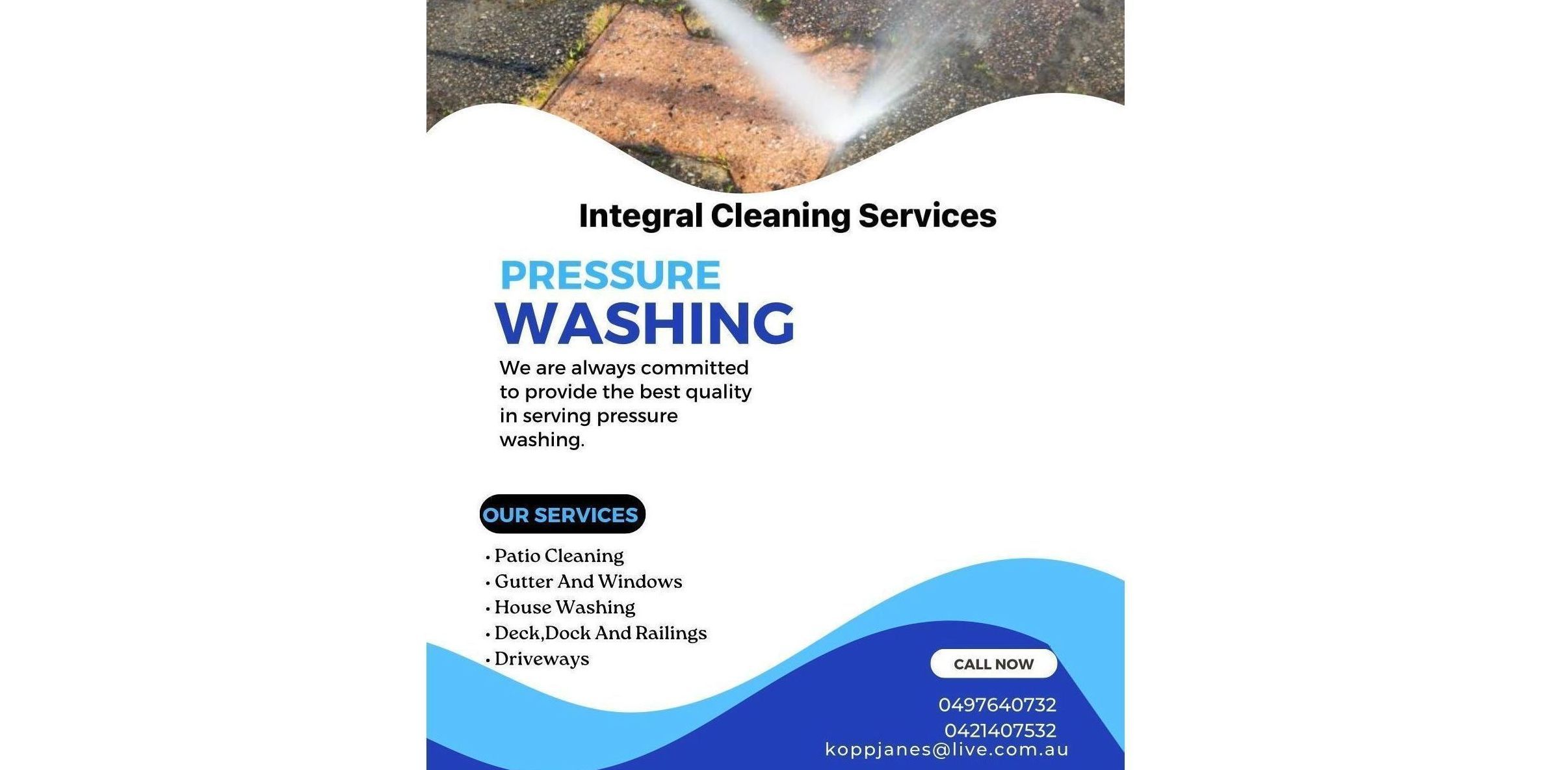 Integral Cleaning Services

PRESSURE
WASHING

We are always committed to provide the best quality in serving pressure washing.

OUR SERVICES

• Patio Cleaning
• Gutter And Windows
• House Washing
• Deck,Dock And Railings
• Driveways

CALL NOW

0497640732
0421407532
koppjanes@live.com.au